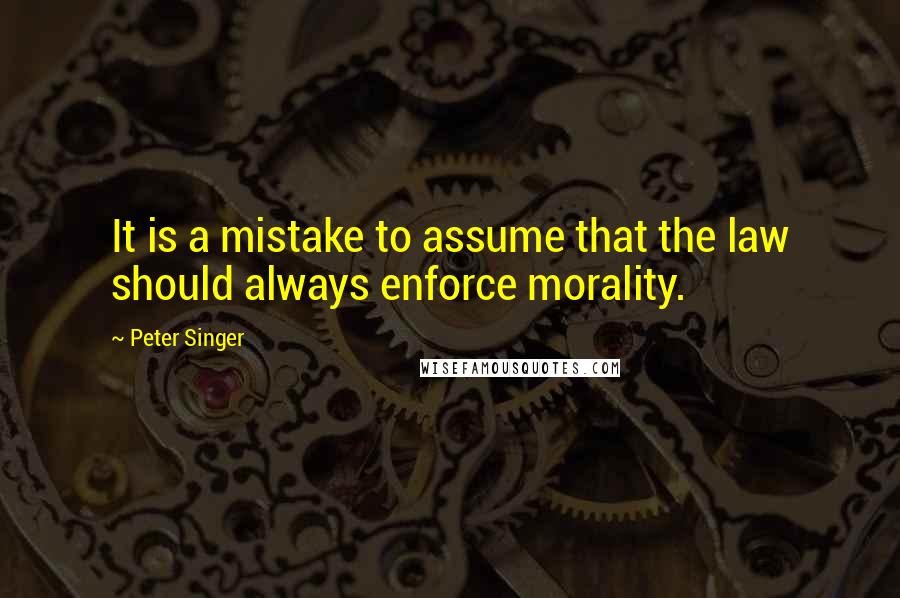 It is a mistake to assume that the law should always enforce morality.

~ Peter Singer

WISEFAMOUSQUOTES.COM